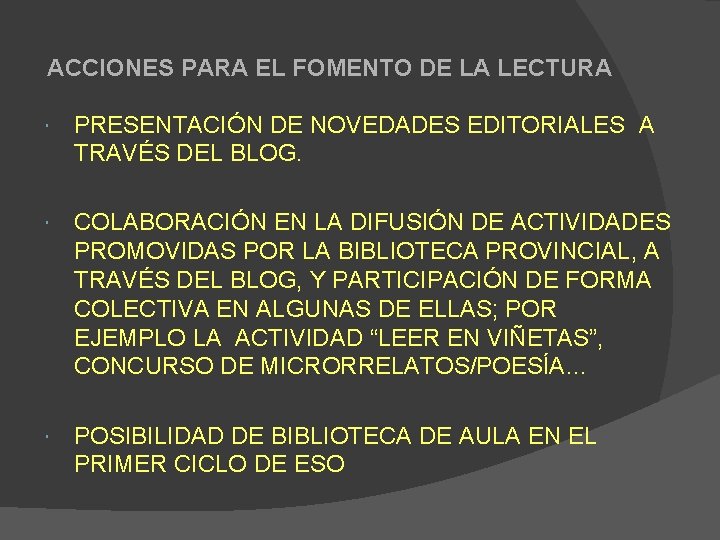 ACCIONES PARA EL FOMENTO DE LA LECTURA

• PRESENTACIÓN DE NOVEDADES EDITORIALES A TRAVÉS DEL BLOG.

• COLABORACIÓN EN LA DIFUSIÓN DE ACTIVIDADES PROMOVIDAS POR LA BIBLIOTECA PROVINCIAL, A TRAVÉS DEL BLOG, Y PARTICIPACIÓN DE FORMA COLECTIVA EN ALGUNAS DE ELLAS; POR EJEMPLO LA ACTIVIDAD "LEER EN VIÑETAS", CONCURSO DE MICRORRELATOS/POESÍA…

• POSIBILIDAD DE BIBLIOTECA DE AULA EN EL PRIMER CICLO DE ESO